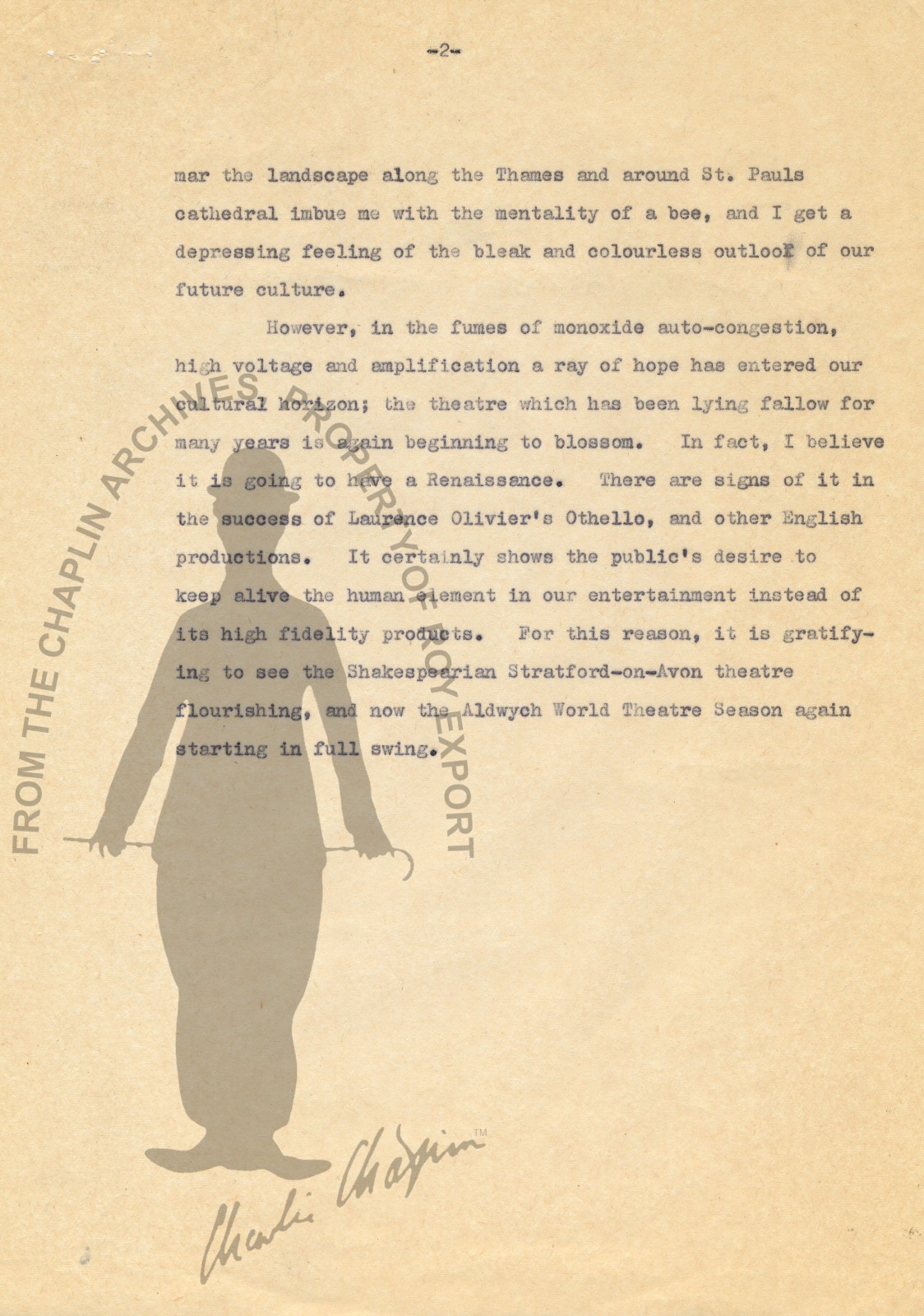 -2-

mar the landscape along the Thames and around St. Pauls cathedral imbue me with the mentality of a bee, and I get a depressing feeling of the bleak and colourless outlook of our future culture.

However, in the fumes of monoxide auto-congestion, high voltage and amplification a ray of hope has entered our cultural horizon; the theatre which has been lying fallow for many years is again beginning to blossom. In fact, I believe it is going to have a Renaissance. There are signs of it in the success of Laurence Olivier's Othello, and other English productions. It certainly shows the public's desire to keep alive the human element in our entertainment instead of its high fidelity products. For this reason, it is gratifying to see the Shakespearian Stratford-on-Avon theatre flourishing, and now the Aldwych World Theatre Season again starting in full swing.

FROM THE CHAPLIN ARCHIVES PROPERTY OF ROY EXPORT

Charlie Chaplin TM